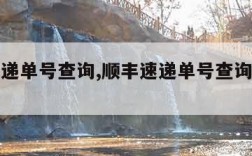 递单号查询,顺丰速递单号查询